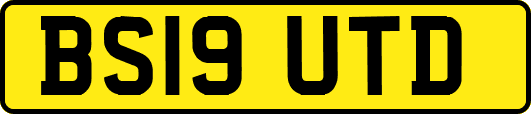 BS19 UTD